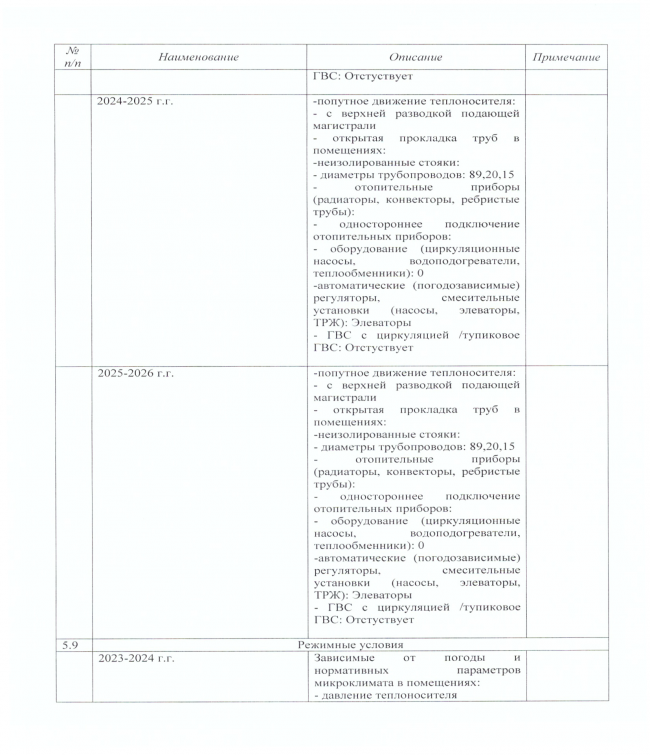 | № п/п | Наименование | Описание | Примечание |
|---|---|---|---|
| | | ГВС: Отстуствует | |
| | 2024-2025 г.г. | -попутное движение теплоносителя: - с верхней разводкой подающей магистрали - открытая прокладка труб в помещениях: -неизолированные стояки: - диаметры трубопроводов: 89,20,15 - отопительные приборы (радиаторы, конвекторы, ребристые трубы): - одностороннее подключение отопительных приборов: - оборудование (циркуляционные насосы, водоподогреватели, теплообменники): 0 -автоматические (погодозависимые) регуляторы, смесительные установки (насосы, элеваторы, ТРЖ): Элеваторы - ГВС с циркуляцией /тупиковое ГВС: Отстуствует | |
| | 2025-2026 г.г. | -попутное движение теплоносителя: - с верхней разводкой подающей магистрали - открытая прокладка труб в помещениях: -неизолированные стояки: - диаметры трубопроводов: 89,20,15 - отопительные приборы (радиаторы, конвекторы, ребристые трубы): - одностороннее подключение отопительных приборов: - оборудование (циркуляционные насосы, водоподогреватели, теплообменники): 0 -автоматические (погодозависимые) регуляторы, смесительные установки (насосы, элеваторы, ТРЖ): Элеваторы - ГВС с циркуляцией /тупиковое ГВС: Отстуствует | |
| 5.9 | Режимные условия | | |
| | 2023-2024 г.г. | Зависимые от погоды и нормативных параметров микроклимата в помещениях: - давление теплоносителя | |